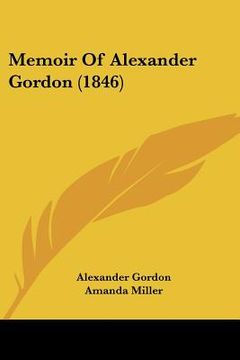 Memoir Of Alexander Gordon (1846)

Alexander Gordon
Amanda Miller